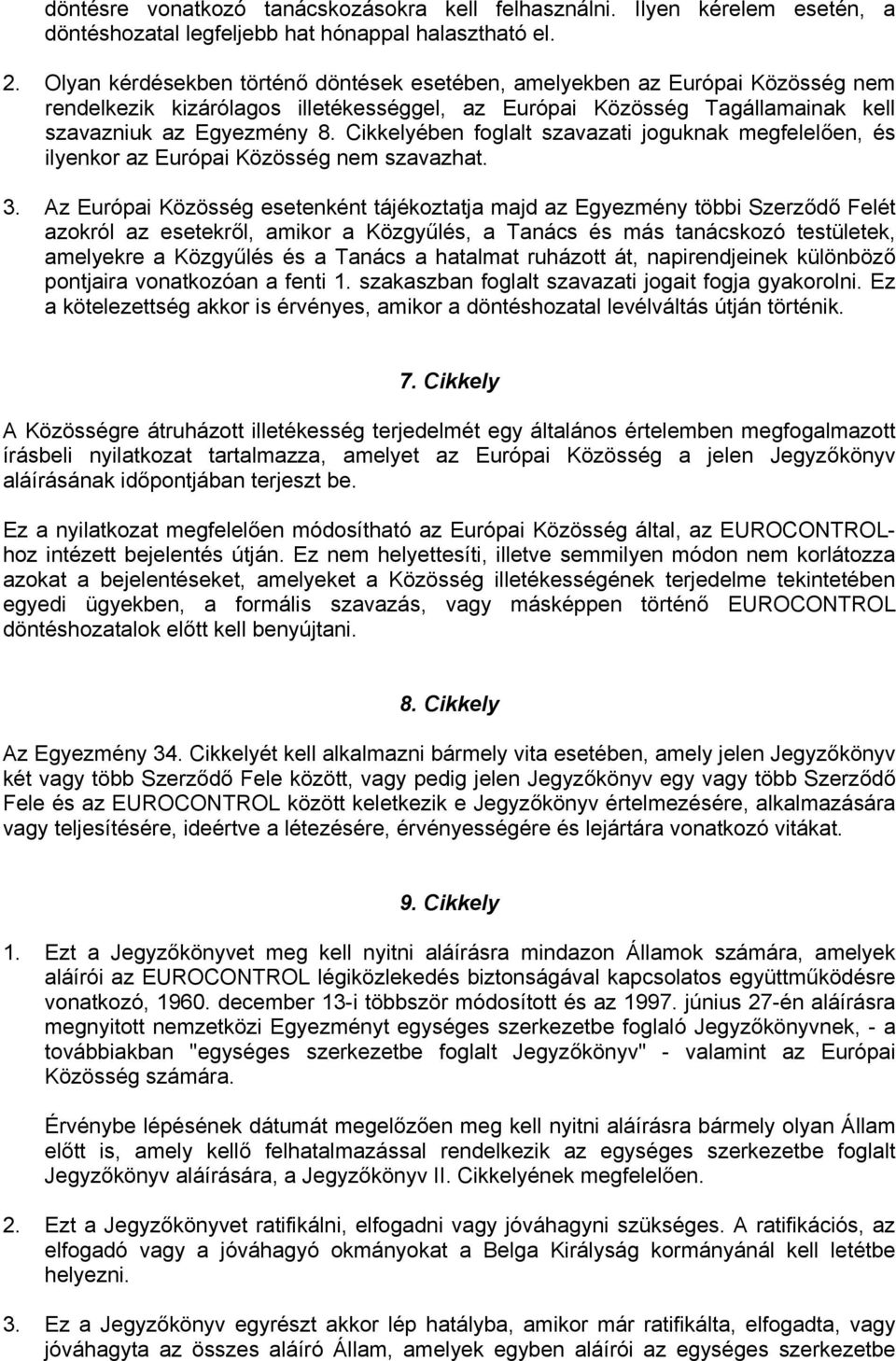 döntésre vonatkozó tanácskozásokra kell felhasználni. Ilyen kérelem esetén, a döntéshozatal legfeljebb hat hónappal halasztható el.

2. Olyan kérdésekben történő döntések esetében, amelyekben az Európai Közösség nem rendelkezik kizárólagos illetékességgel, az Európai Közösség Tagállamainak kell szavazniuk az Egyezmény 8. Cikkelyében foglalt szavazati joguknak megfelelően, és ilyenkor az Európai Közösség nem szavazhat.

3. Az Európai Közösség esetenként tájékoztatja majd az Egyezmény többi Szerződő Felét azokról az esetekről, amikor a Közgyűlés, a Tanács és más tanácskozó testületek, amelyekre a Közgyűlés és a Tanács a hatalmat ruházott át, napirendjeinek különböző pontjaira vonatkozóan a fenti 1. szakaszban foglalt szavazati jogait fogja gyakorolni. Ez a kötelezettség akkor is érvényes, amikor a döntéshozatal levélváltás útján történik.

7. Cikkely

A Közösségre átruházott illetékesség terjedelmét egy általános értelemben megfogalmazott írásbeli nyilatkozat tartalmazza, amelyet az Európai Közösség a jelen Jegyzőkönyv aláírásának időpontjában terjeszt be.

Ez a nyilatkozat megfelelően módosítható az Európai Közösség által, az EUROCONTROL-hoz intézett bejelentés útján. Ez nem helyettesíti, illetve semmilyen módon nem korlátozza azokat a bejelentéseket, amelyeket a Közösség illetékességének terjedelme tekintetében egyedi ügyekben, a formális szavazás, vagy másképpen történő EUROCONTROL döntéshozatalok előtt kell benyújtani.

8. Cikkely

Az Egyezmény 34. Cikkelyét kell alkalmazni bármely vita esetében, amely jelen Jegyzőkönyv két vagy több Szerződő Fele között, vagy pedig jelen Jegyzőkönyv egy vagy több Szerződő Fele és az EUROCONTROL között keletkezik e Jegyzőkönyv értelmezésére, alkalmazására vagy teljesítésére, ideértve a létezésére, érvényességére és lejártára vonatkozó vitákat.

9. Cikkely

1. Ezt a Jegyzőkönyvet meg kell nyitni aláírásra mindazon Államok számára, amelyek aláírói az EUROCONTROL légiközlekedés biztonságával kapcsolatos együttműködésre vonatkozó, 1960. december 13-i többször módosított és az 1997. június 27-én aláírásra megnyitott nemzetközi Egyezményt egységes szerkezetbe foglaló Jegyzőkönyvnek, - a továbbiakban "egységes szerkezetbe foglalt Jegyzőkönyv" - valamint az Európai Közösség számára.

Érvénybe lépésének dátumát megelőzően meg kell nyitni aláírásra bármely olyan Állam előtt is, amely kellő felhatalmazással rendelkezik az egységes szerkezetbe foglalt Jegyzőkönyv aláírására, a Jegyzőkönyv II. Cikkelyének megfelelően.

2. Ezt a Jegyzőkönyvet ratifikálni, elfogadni vagy jóváhagyni szükséges. A ratifikációs, az elfogadó vagy a jóváhagyó okmányokat a Belga Királyság kormányánál kell letétbe helyezni.

3. Ez a Jegyzőkönyv egyrészt akkor lép hatályba, amikor már ratifikálta, elfogadta, vagy jóváhagyta az összes aláíró Állam, amelyek egyben aláírói az egységes szerkezetbe